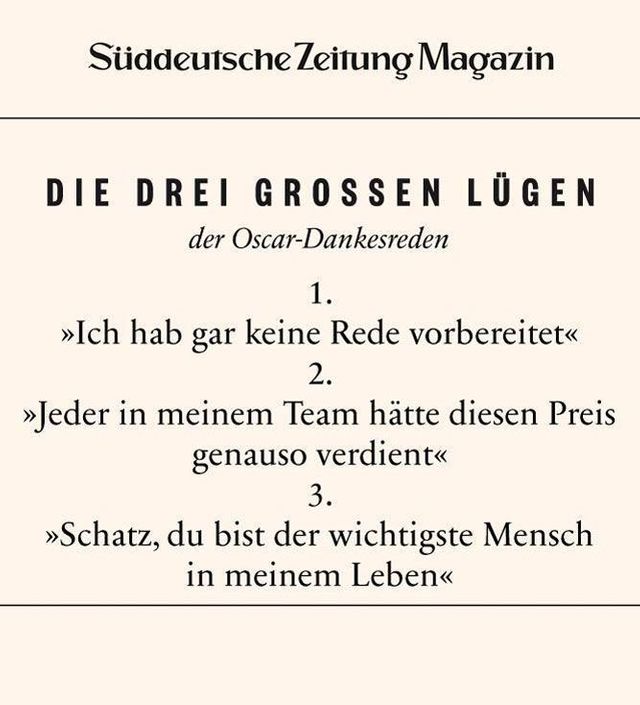 Süddeutsche Zeitung Magazin

DIE DREI GROSSEN LÜGEN

der Oscar-Dankesreden

1.
»Ich hab gar keine Rede vorbereitet«
2.
»Jeder in meinem Team hätte diesen Preis genauso verdient«
3.
»Schatz, du bist der wichtigste Mensch in meinem Leben«